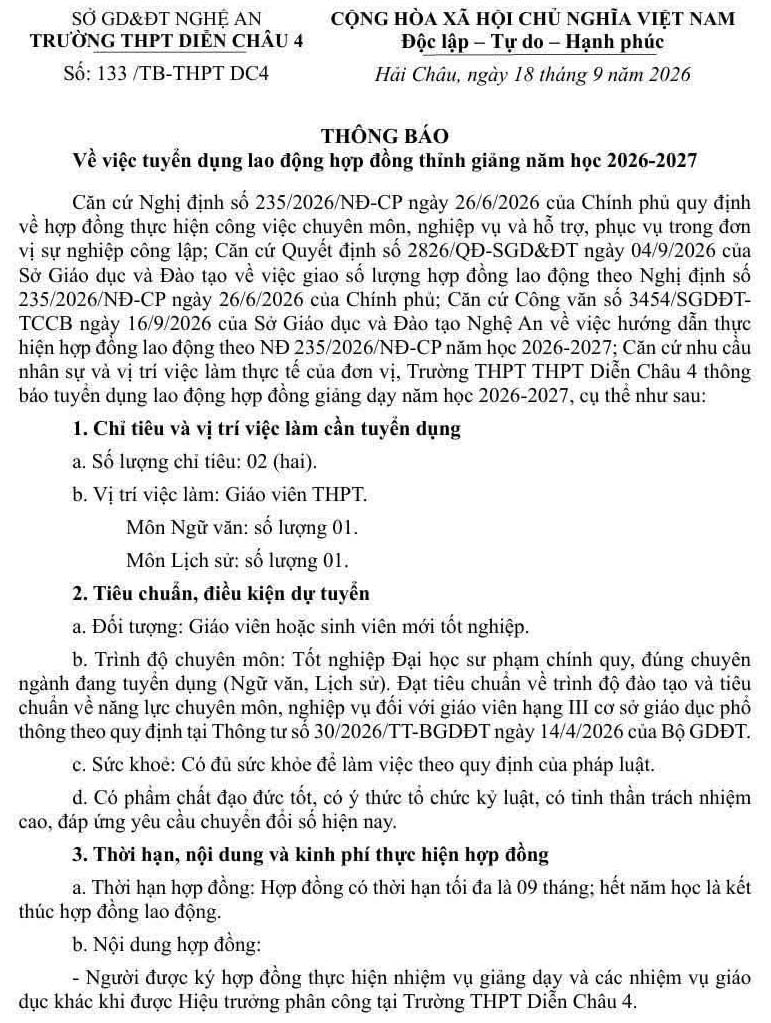 SỞ GD&ĐT NGHỆ AN
TRƯỜNG THPT DIỄN CHÂU 4
Số: 133 /TB-THPT DC4

CỘNG HÒA XÃ HỘI CHỦ NGHĨA VIỆT NAM
Độc lập – Tự do – Hạnh phúc
Hải Châu, ngày 18 tháng 9 năm 2026

THÔNG BÁO
Về việc tuyển dụng lao động hợp đồng thỉnh giảng năm học 2026-2027

Căn cứ Nghị định số 235/2026/NĐ-CP ngày 26/6/2026 của Chính phủ quy định về hợp đồng thực hiện công việc chuyên môn, nghiệp vụ và hỗ trợ, phục vụ trong đơn vị sự nghiệp công lập; Căn cứ Quyết định số 2826/QĐ-SGD&ĐT ngày 04/9/2026 của Sở Giáo dục và Đào tạo về việc giao số lượng hợp đồng lao động theo Nghị định số 235/2026/NĐ-CP ngày 26/6/2026 của Chính phủ; Căn cứ Công văn số 3454/SGDĐT-TCCB ngày 16/9/2026 của Sở Giáo dục và Đào tạo Nghệ An về việc hướng dẫn thực hiện hợp đồng lao động theo NĐ 235/2026/NĐ-CP năm học 2026-2027; Căn cứ nhu cầu nhân sự và vị trí việc làm thực tế của đơn vị, Trường THPT THPT Diễn Châu 4 thông báo tuyển dụng lao động hợp đồng giảng dạy năm học 2026-2027, cụ thể như sau:

1. Chỉ tiêu và vị trí việc làm cần tuyển dụng

a. Số lượng chỉ tiêu: 02 (hai).

b. Vị trí việc làm: Giáo viên THPT.

Môn Ngữ văn: số lượng 01.

Môn Lịch sử: số lượng 01.

2. Tiêu chuẩn, điều kiện dự tuyển

a. Đối tượng: Giáo viên hoặc sinh viên mới tốt nghiệp.

b. Trình độ chuyên môn: Tốt nghiệp Đại học sư phạm chính quy, đúng chuyên ngành đang tuyển dụng (Ngữ văn, Lịch sử). Đạt tiêu chuẩn về trình độ đào tạo và tiêu chuẩn về năng lực chuyên môn, nghiệp vụ đối với giáo viên hạng III cơ sở giáo dục phổ thông theo quy định tại Thông tư số 30/2026/TT-BGDĐT ngày 14/4/2026 của Bộ GDĐT.

c. Sức khoẻ: Có đủ sức khỏe để làm việc theo quy định của pháp luật.

d. Có phẩm chất đạo đức tốt, có ý thức tổ chức kỷ luật, có tinh thần trách nhiệm cao, đáp ứng yêu cầu chuyển đổi số hiện nay.

3. Thời hạn, nội dung và kinh phí thực hiện hợp đồng

a. Thời hạn hợp đồng: Hợp đồng có thời hạn tối đa là 09 tháng; hết năm học là kết thúc hợp đồng lao động.

b. Nội dung hợp đồng:

- Người được ký hợp đồng thực hiện nhiệm vụ giảng dạy và các nhiệm vụ giáo dục khác khi được Hiệu trưởng phân công tại Trường THPT Diễn Châu 4.